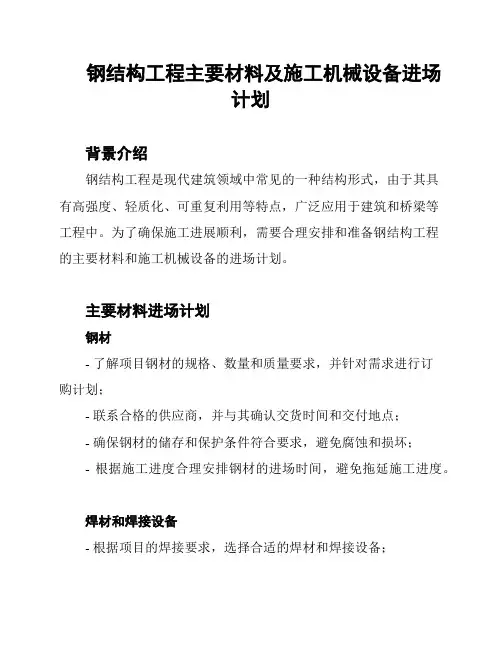 钢结构工程主要材料及施工机械设备进场计划

背景介绍

钢结构工程是现代建筑领域中常见的一种结构形式，由于其具有高强度、轻质化、可重复利用等特点，广泛应用于建筑和桥梁等工程中。为了确保施工进展顺利，需要合理安排和准备钢结构工程的主要材料和施工机械设备的进场计划。

主要材料进场计划

钢材

- 了解项目钢材的规格、数量和质量要求，并针对需求进行订购计划；

- 联系合格的供应商，并与其确认交货时间和交付地点；

- 确保钢材的储存和保护条件符合要求，避免腐蚀和损坏；

- 根据施工进度合理安排钢材的进场时间，避免拖延施工进度。

焊材和焊接设备

- 根据项目的焊接要求，选择合适的焊材和焊接设备；